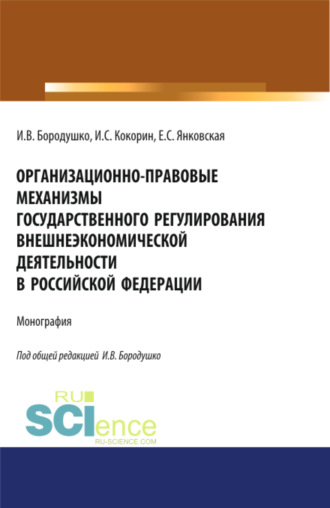 И.В. Бородушко, И.С. Кокорин, Е.С. Янковская

ОРГАНИЗАЦИОННО-ПРАВОВЫЕ МЕХАНИЗМЫ ГОСУДАРСТВЕННОГО РЕГУЛИРОВАНИЯ ВНЕШНЕЭКОНОМИЧЕСКОЙ ДЕЯТЕЛЬНОСТИ В РОССИЙСКОЙ ФЕДЕРАЦИИ

Монография

Под общей редакцией И.В. Бородушко

RU SCIence
RU-SCIENCE.COM